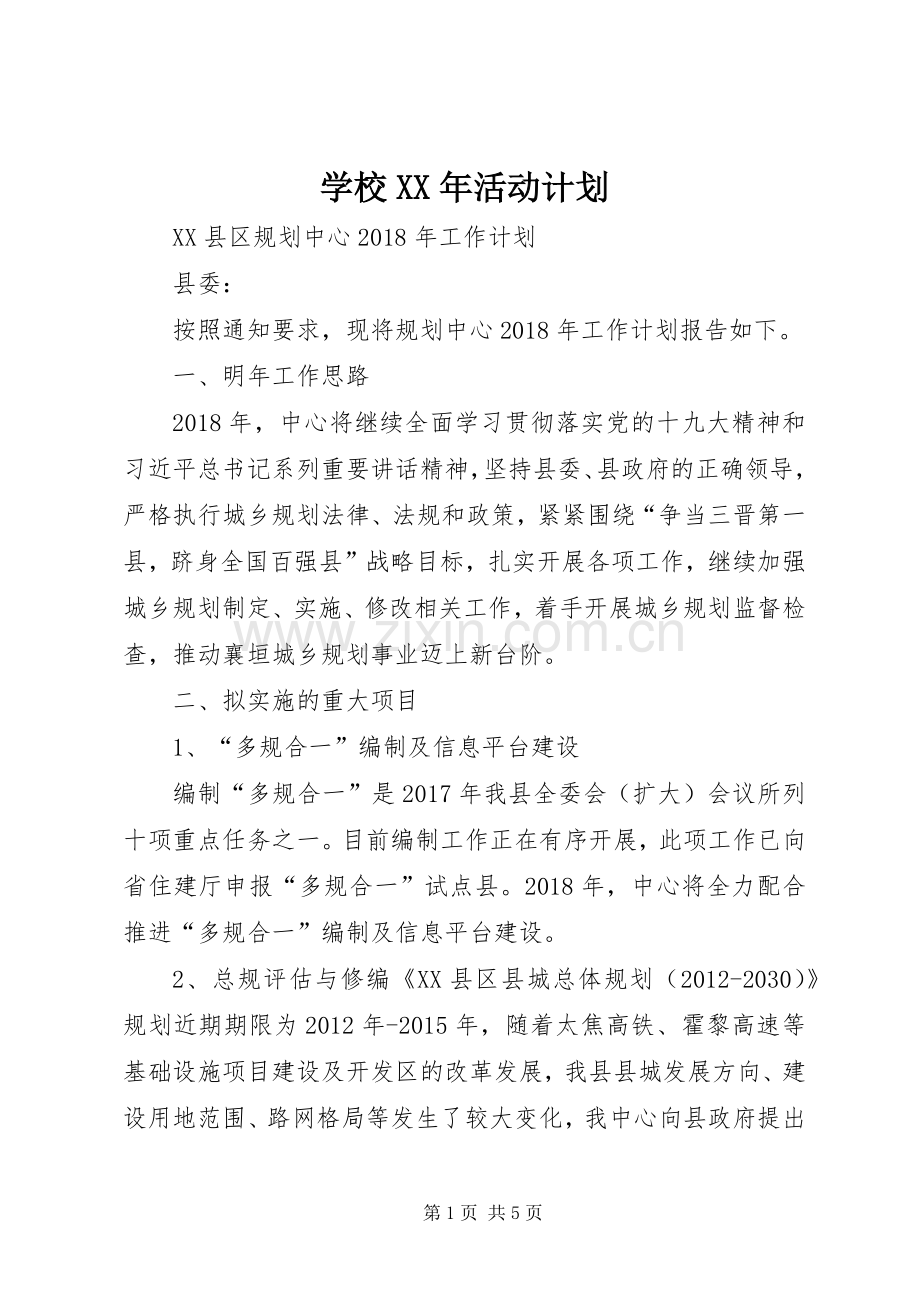 学校XX年活动计划

XX县区规划中心2018年工作计划

县委：

按照通知要求，现将规划中心2018年工作计划报告如下。

一、明年工作思路

2018年，中心将继续全面学习贯彻落实党的十九大精神和习近平总书记系列重要讲话精神，坚持县委、县政府的正确领导，严格执行城乡规划法律、法规和政策，紧紧围绕“争当三晋第一县，跻身全国百强县”战略目标，扎实开展各项工作，继续加强城乡规划制定、实施、修改相关工作，着手开展城乡规划监督检查，推动襄垣城乡规划事业迈上新台阶。

二、拟实施的重大项目

1、“多规合一”编制及信息平台建设

编制“多规合一”是2017年我县全委会（扩大）会议所列十项重点任务之一。目前编制工作正在有序开展，此项工作已向省住建厅申报“多规合一”试点县。2018年，中心将全力配合推进“多规合一”编制及信息平台建设。

2、总规评估与修编《XX县区县城总体规划（2012-2030）》规划近期期限为2012年-2015年，随着太焦高铁、霍黎高速等基础设施项目建设及开发区的改革发展，我县县城发展方向、建设用地范围、路网格局等发生了较大变化，我中心向县政府提出

第1页 共5页

www.zixin.com.cn